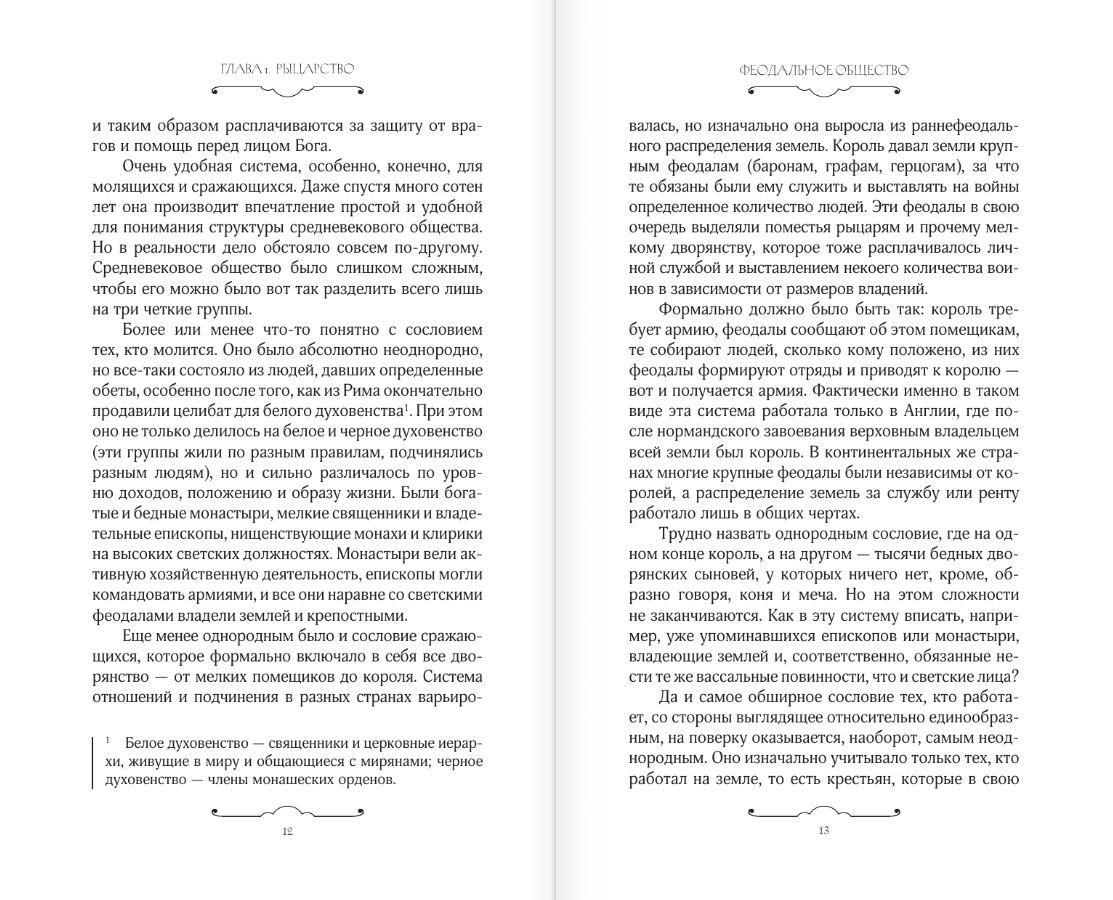 ГЛАВА 1 РЫЦАРСТВО

и таким образом расплачиваются за защиту от врагов и помощь перед лицом Бога.

Очень удобная система, особенно, конечно, для молящихся и сражающихся. Даже спустя много сотен лет она производит впечатление простой и удобной для понимания структуры средневекового общества. Но в реальности дело обстояло совсем по-другому. Средневековое общество было слишком сложным, чтобы его можно было вот так разделить всего лишь на три четкие группы.

Более или менее что-то понятно с сословием тех, кто молится. Оно было абсолютно неоднородно, но все-таки состояло из людей, давших определенные обеты, особенно после того, как из Рима окончательно продавили целибат для белого духовенства$^1$. При этом оно не только делилось на белое и черное духовенство (эти группы жили по разным правилам, подчинялись разным людям), но и сильно различалось по уровню доходов, положению и образу жизни. Были богатые и бедные монастыри, мелкие священники и владетельные епископы, нищенствующие монахи и клирики на высоких светских должностях. Монастыри вели активную хозяйственную деятельность, епископы могли командовать армиями, и все они наравне со светскими феодалами владели землей и крепостными.

Еще менее однородным было и сословие сражающихся, которое формально включало в себя все дворянство — от мелких помещиков до короля. Система отношений и подчинения в разных странах варьиро-

$^1$ Белое духовенство — священники и церковные иерархи, живущие в миру и общающиеся с мирянами; черное духовенство — члены монашеских орденов.

12

ФЕОДАЛЬНОЕ ОБЩЕСТВО

валась, но изначально она выросла из раннефеодального распределения земель. Король давал земли крупным феодалам (баронам, графам, герцогам), за что те обязаны были ему служить и выставлять на войны определенное количество людей. Эти феодалы в свою очередь выделяли поместья рыцарям и прочему мелкому дворянству, которое тоже расплачивалось личной службой и выставлением некоего количества воинов в зависимости от размеров владений.

Формально должно было быть так: король требует армию, феодалы сообщают об этом помещикам, те собирают людей, сколько кому положено, из них феодалы формируют отряды и приводят к королю — вот и получается армия. Фактически именно в таком виде эта система работала только в Англии, где после нормандского завоевания верховным владельцем всей земли был король. В континентальных же странах многие крупные феодалы были независимы от королей, а распределение земель за службу или ренту работало лишь в общих чертах.

Трудно назвать однородным сословие, где на одном конце король, а на другом — тысячи бедных дворянских сыновей, у которых ничего нет, кроме, образно говоря, коня и меча. Но на этом сложности не заканчиваются. Как в эту систему вписать, например, уже упоминавшихся епископов или монастыри, владеющие землей и, соответственно, обязанные нести те же вассальные повинности, что и светские лица?

Да и самое обширное сословие тех, кто работает, со стороны выглядящее относительно единообразным, на поверку оказывается, наоборот, самым неоднородным. Оно изначально учитывало только тех, кто работал на земле, то есть крестьян, которые в свою

13